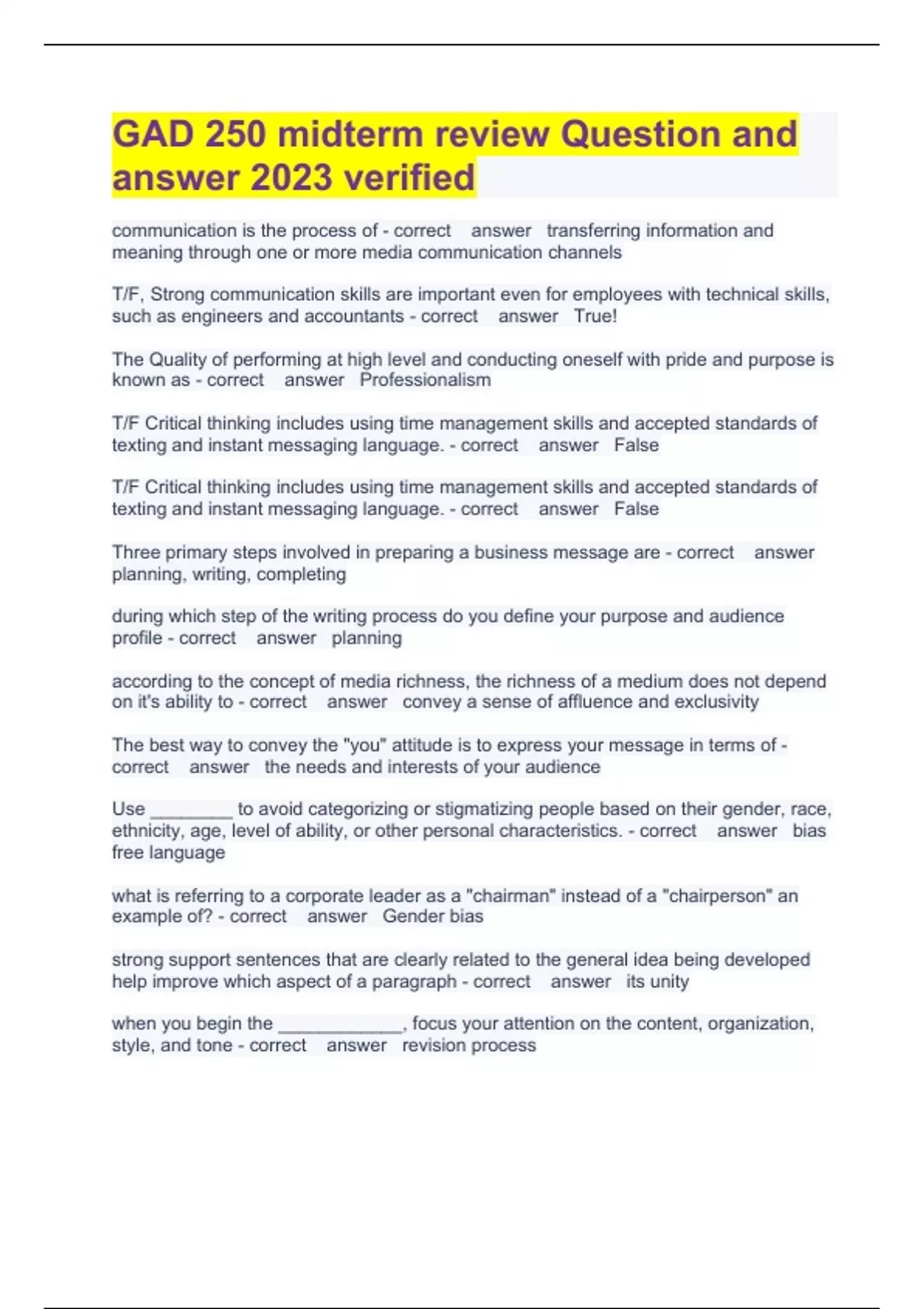 GAD 250 midterm review Question and answer 2023 verified

communication is the process of - correct answer transferring information and meaning through one or more media communication channels

T/F, Strong communication skills are important even for employees with technical skills, such as engineers and accountants - correct answer True!

The Quality of performing at high level and conducting oneself with pride and purpose is known as - correct answer Professionalism

T/F Critical thinking includes using time management skills and accepted standards of texting and instant messaging language. - correct answer False

T/F Critical thinking includes using time management skills and accepted standards of texting and instant messaging language. - correct answer False

Three primary steps involved in preparing a business message are - correct answer planning, writing, completing

during which step of the writing process do you define your purpose and audience profile - correct answer planning

according to the concept of media richness, the richness of a medium does not depend on it's ability to - correct answer convey a sense of affluence and exclusivity

The best way to convey the "you" attitude is to express your message in terms of - correct answer the needs and interests of your audience

Use ________ to avoid categorizing or stigmatizing people based on their gender, race, ethnicity, age, level of ability, or other personal characteristics. - correct answer bias free language

what is referring to a corporate leader as a "chairman" instead of a "chairperson" an example of? - correct answer Gender bias

strong support sentences that are clearly related to the general idea being developed help improve which aspect of a paragraph - correct answer its unity

when you begin the ____________, focus your attention on the content, organization, style, and tone - correct answer revision process